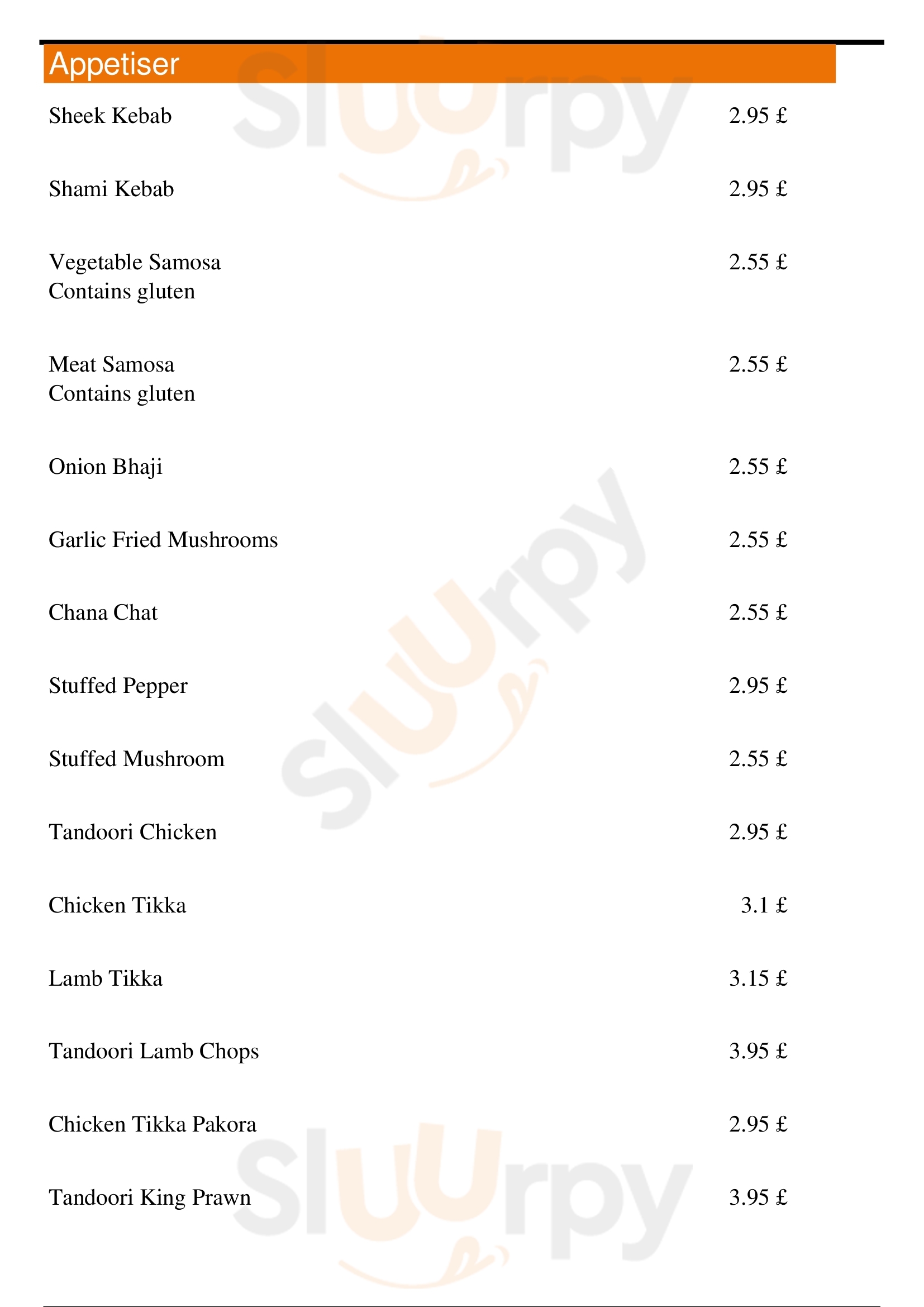 Appetiser

Sheek Kebab 2.95 £

Shami Kebab 2.95 £

Vegetable Samosa 2.55 £
Contains gluten

Meat Samosa 2.55 £
Contains gluten

Onion Bhaji 2.55 £

Garlic Fried Mushrooms 2.55 £

Chana Chat 2.55 £

Stuffed Pepper 2.95 £

Stuffed Mushroom 2.55 £

Tandoori Chicken 2.95 £

Chicken Tikka 3.1 £

Lamb Tikka 3.15 £

Tandoori Lamb Chops 3.95 £

Chicken Tikka Pakora 2.95 £

Tandoori King Prawn 3.95 £

Sluurpy